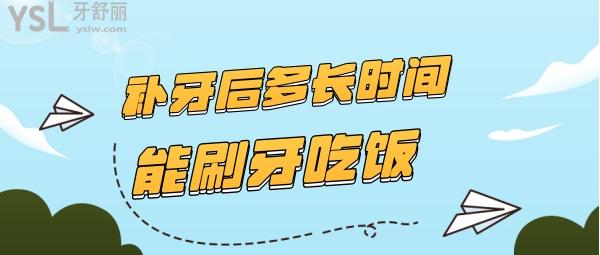 YSL 牙舒丽
yslw.com

补牙后多长时间
能刷牙吃饭